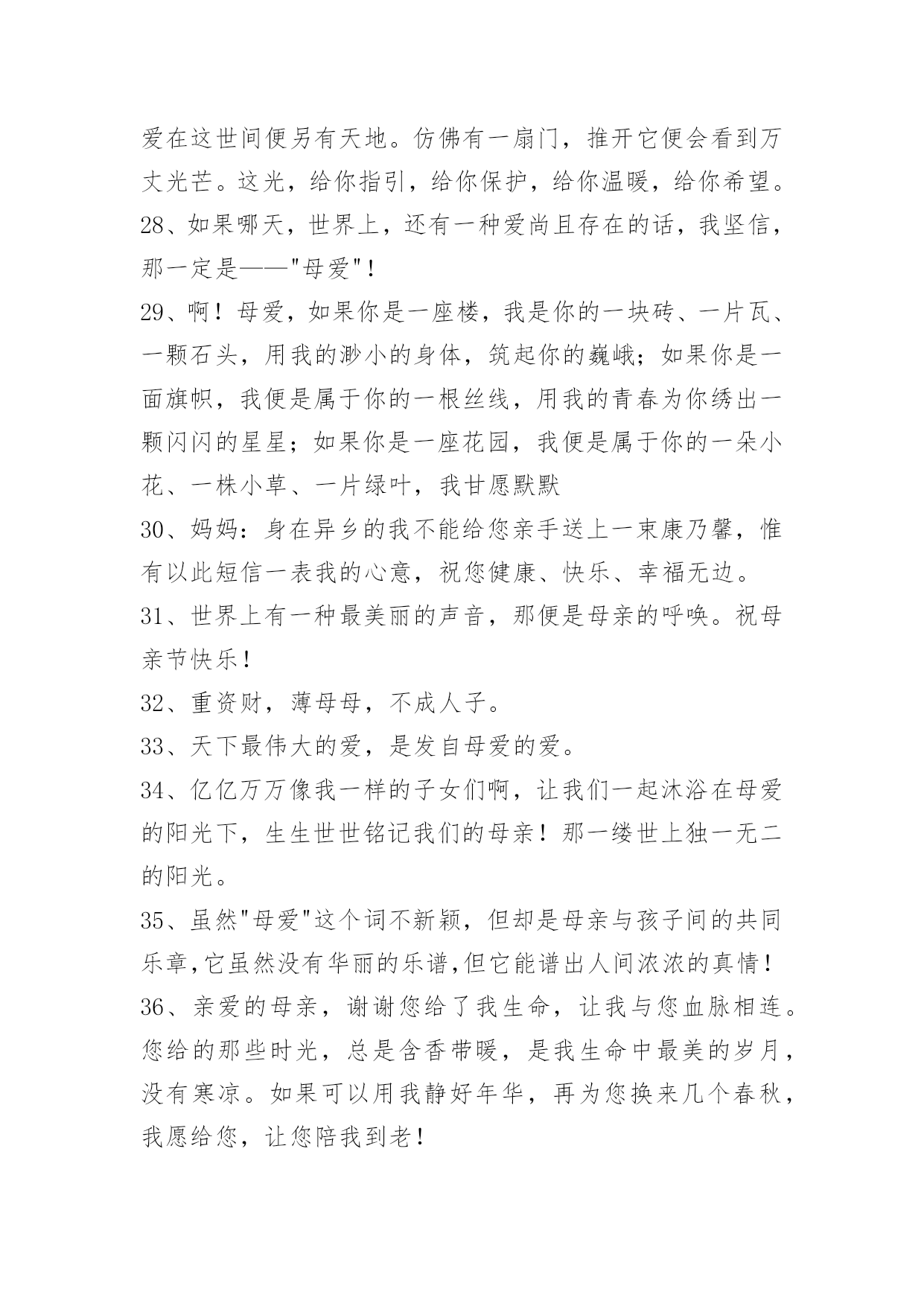 爱在这世间便另有天地。仿佛有一扇门，推开它便会看到万丈光芒。这光，给你指引，给你保护，给你温暖，给你希望。

28、如果哪天，世界上，还有一种爱尚且存在的话，我坚信，那一定是——"母爱"！

29、啊！母爱，如果你是一座楼，我是你的一块砖、一片瓦、一颗石头，用我的渺小的身体，筑起你的巍峨；如果你是一面旗帜，我便是属于你的一根丝线，用我的青春为你绣出一颗闪闪的星星；如果你是一座花园，我便是属于你的一朵小花、一株小草、一片绿叶，我甘愿默默

30、妈妈：身在异乡的我不能给您亲手送上一束康乃馨，惟有以此短信一表我的心意，祝您健康、快乐、幸福无边。

31、世界上有一种最美丽的声音，那便是母亲的呼唤。祝母亲节快乐！

32、重资财，薄母母，不成人子。

33、天下最伟大的爱，是发自母爱的爱。

34、亿亿万万像我一样的子女们啊，让我们一起沐浴在母爱的阳光下，生生世世铭记我们的母亲！那一缕世上独一无二的阳光。

35、虽然"母爱"这个词不新颖，但却是母亲与孩子间的共同乐章,它虽然没有华丽的乐谱,但它能谱出人间浓浓的真情！

36、亲爱的母亲，谢谢您给了我生命，让我与您血脉相连。您给的那些时光，总是含香带暖，是我生命中最美的岁月，没有寒凉。如果可以用我静好年华，再为您换来几个春秋，我愿给您，让您陪我到老！